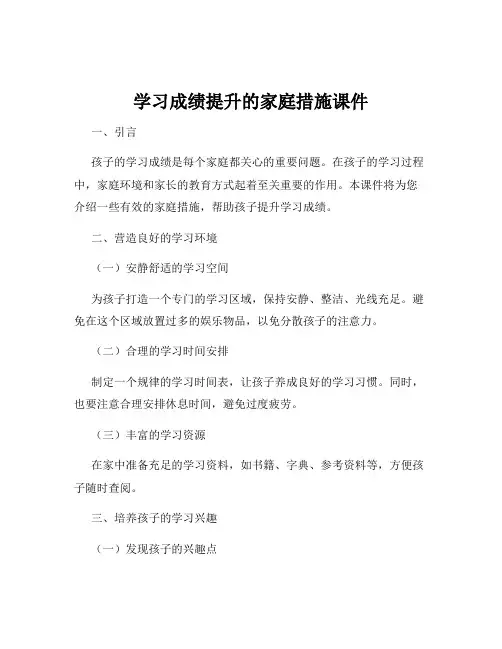 学习成绩提升的家庭措施课件

一、引言

孩子的学习成绩是每个家庭都关心的重要问题。在孩子的学习过程中，家庭环境和家长的教育方式起着至关重要的作用。本课件将为您介绍一些有效的家庭措施，帮助孩子提升学习成绩。

二、营造良好的学习环境

（一）安静舒适的学习空间

为孩子打造一个专门的学习区域，保持安静、整洁、光线充足。避免在这个区域放置过多的娱乐物品，以免分散孩子的注意力。

（二）合理的学习时间安排

制定一个规律的学习时间表，让孩子养成良好的学习习惯。同时，也要注意合理安排休息时间，避免过度疲劳。

（三）丰富的学习资源

在家中准备充足的学习资料，如书籍、字典、参考资料等，方便孩子随时查阅。

三、培养孩子的学习兴趣

（一）发现孩子的兴趣点